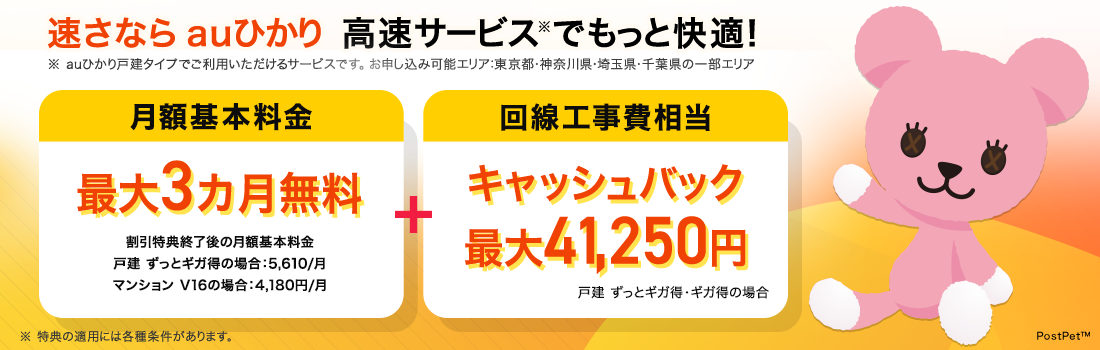 速さなら auひかり 高速サービス※でもっと快適!

※ auひかり戸建タイプでご利用いただけるサービスです。お申し込み可能エリア:東京都・神奈川県・埼玉県・千葉県の一部エリア

月額基本料金

最大3カ月無料

割引特典終了後の月額基本料金
戸建 ずっとギガ得の場合:5,610/月
マンション V16の場合:4,180円/月

+

回線工事費相当

キャッシュバック
最大41,250円

戸建 ずっとギガ得・ギガ得の場合

※ 特典の適用には各種条件があります。

PostPet™